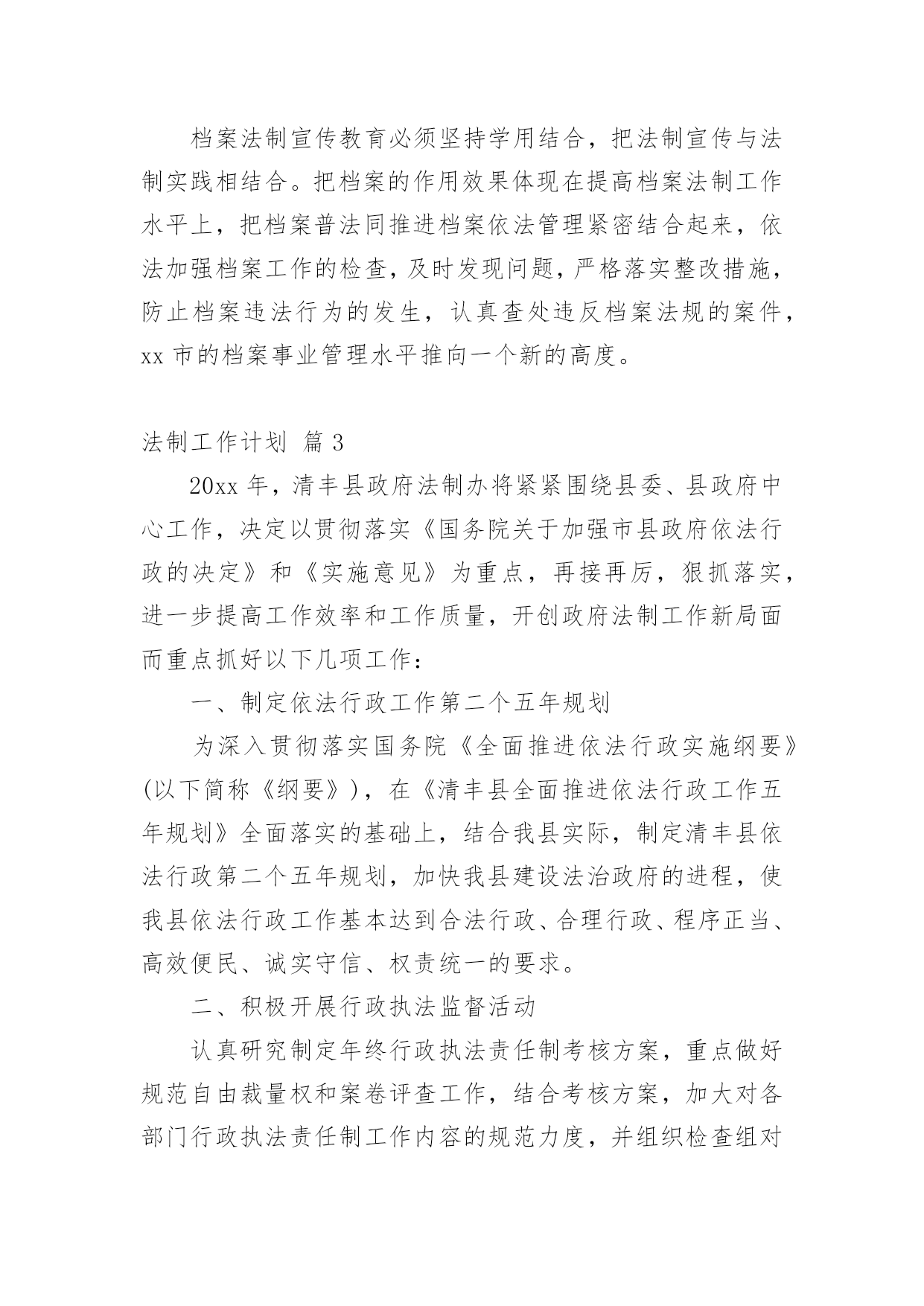 档案法制宣传教育必须坚持学用结合，把法制宣传与法制实践相结合。把档案的作用效果体现在提高档案法制工作水平上，把档案普法同推进档案依法管理紧密结合起来，依法加强档案工作的检查，及时发现问题，严格落实整改措施，防止档案违法行为的发生，认真查处违反档案法规的案件，xx 市的档案事业管理水平推向一个新的高度。

法制工作计划 篇 3

20xx 年，清丰县政府法制办将紧紧围绕县委、县政府中心工作，决定以贯彻落实《国务院关于加强市县政府依法行政的决定》和《实施意见》为重点，再接再厉，狠抓落实，进一步提高工作效率和工作质量，开创政府法制工作新局面而重点抓好以下几项工作：

一、制定依法行政工作第二个五年规划

为深入贯彻落实国务院《全面推进依法行政实施纲要》(以下简称《纲要》)，在《清丰县全面推进依法行政工作五年规划》全面落实的基础上，结合我县实际，制定清丰县依法行政第二个五年规划，加快我县建设法治政府的进程，使我县依法行政工作基本达到合法行政、合理行政、程序正当、高效便民、诚实守信、权责统一的要求。

二、积极开展行政执法监督活动

认真研究制定年终行政执法责任制考核方案，重点做好规范自由裁量权和案卷评查工作，结合考核方案，加大对各部门行政执法责任制工作内容的规范力度，并组织检查组对